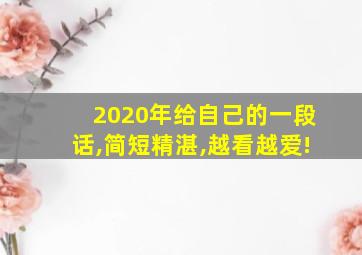 2020年给自己的一段话,简短精湛,越看越爱!